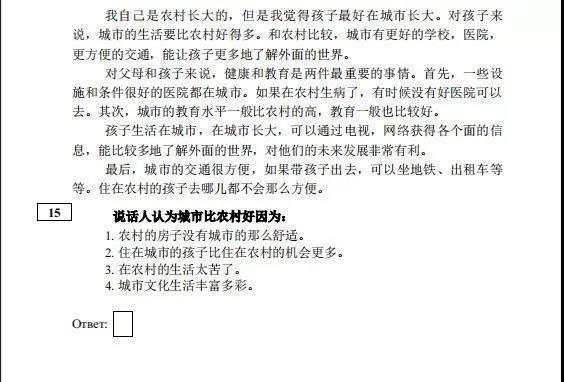 我自己是农村长大的，但是我觉得孩子最好在城市长大。对孩子来说，城市的生活要比农村好得多。和农村比较，城市有更好的学校，医院，更方便的交通，能让孩子更多地了解外面的世界。

对父母和孩子来说，健康和教育是两件最重要的事情。首先，一些设施和条件很好的医院都在城市。如果在农村生病了，有时候没有好医院可以去。其次，城市的教育水平一般比农村的高，教育一般也比较好。

孩子生活在城市，在城市长大，可以通过电视，网络获得各个面的信息，能比较多地了解外面的世界，对他们的未来发展非常有利。

最后，城市的交通很方便，如果带孩子出去，可以坐地铁、出租车等等。住在农村的孩子去哪儿都不会那么方便。

15

说话人认为城市比农村好因为：
1. 农村的房子没有城市的那么舒适。
2. 住在城市的孩子比住在农村的机会更多。
3. 在农村的生活太苦了。
4. 城市文化生活丰富多彩。

Ответ: